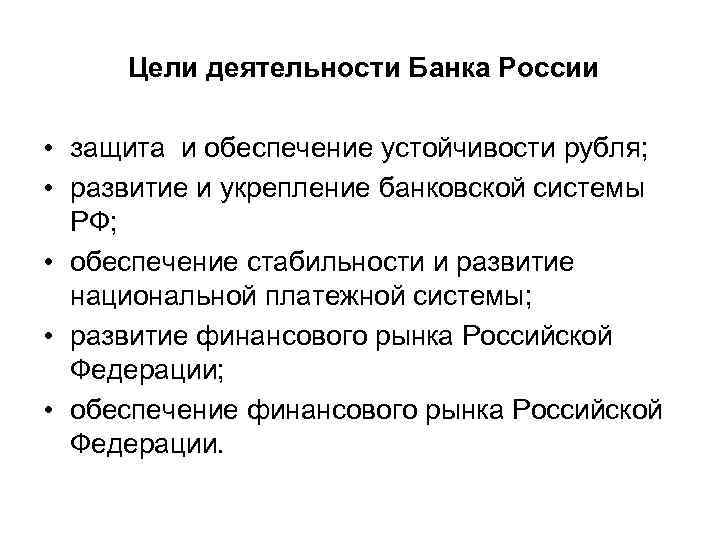 Цели деятельности Банка России

• защита и обеспечение устойчивости рубля;
• развитие и укрепление банковской системы РФ;
• обеспечение стабильности и развитие национальной платежной системы;
• развитие финансового рынка Российской Федерации;
• обеспечение финансового рынка Российской Федерации.